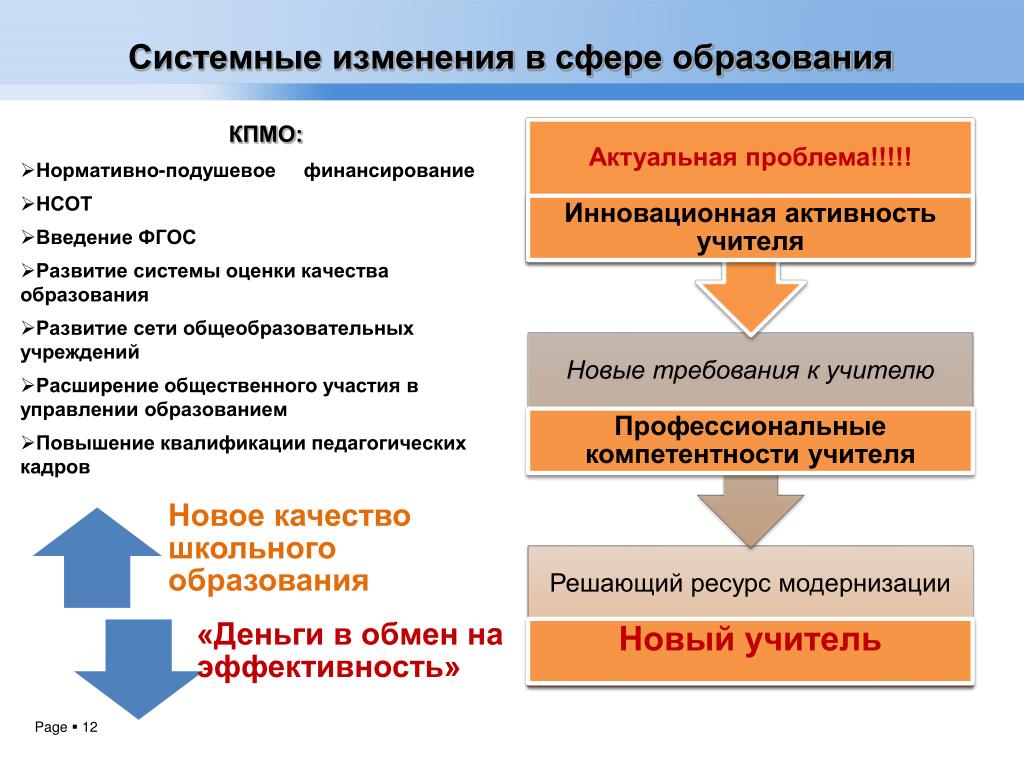 Системные изменения в сфере образования

КПМО:

➢Нормативно-подушевое финансирование

➢НСОТ

➢Введение ФГОС

➢Развитие системы оценки качества образования

➢Развитие сети общеобразовательных учреждений

➢Расширение общественного участия в управлении образованием

➢Повышение квалификации педагогических кадров

Новое качество школьного образования

«Деньги в обмен на эффективность»

Актуальная проблема!!!!!

Инновационная активность учителя

Новые требования к учителю

Профессиональные компетентности учителя

Решающий ресурс модернизации

Новый учитель

Page ▪ 12